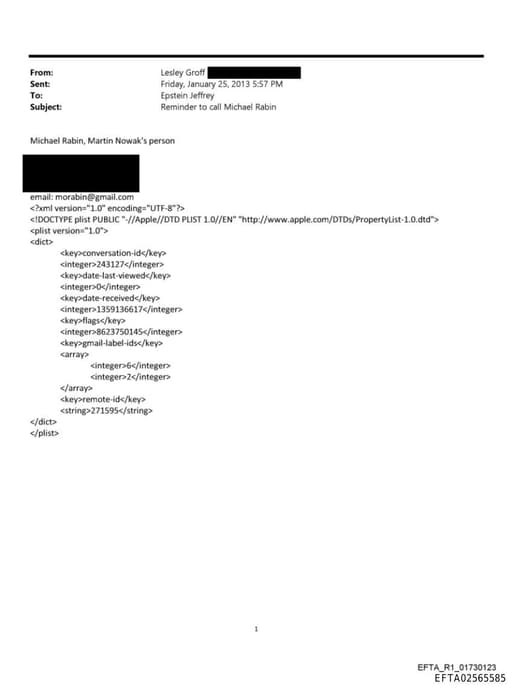 From: Lesley Groff
Sent: Friday, January 25, 2013 5:57 PM
To: Epstein Jeffrey
Subject: Reminder to call Michael Rabin

Michael Rabin, Martin Nowak's person

email: morabin@gmail.com
<?xml version="1.0" encoding="UTF-8"?>
<!DOCTYPE plist PUBLIC "-//Apple//DTD PLIST 1.0//EN" "http://www.apple.com/DTDs/PropertyList-1.0.dtd">
<plist version="1.0">
<dict>
<key>conversation-id</key>
<integer>243127</integer>
<key>date-last-viewed</key>
<integer>0</integer>
<key>date-received</key>
<integer>1359136617</integer>
<key>flags</key>
<integer>8623750145</integer>
<key>gmail-label-ids</key>
<array>
<integer>6</integer>
<integer>2</integer>
</array>
<key>remote-id</key>
<string>271595</string>
</dict>
</plist>

1

EFTA_R1_01730123
EFTA02565585